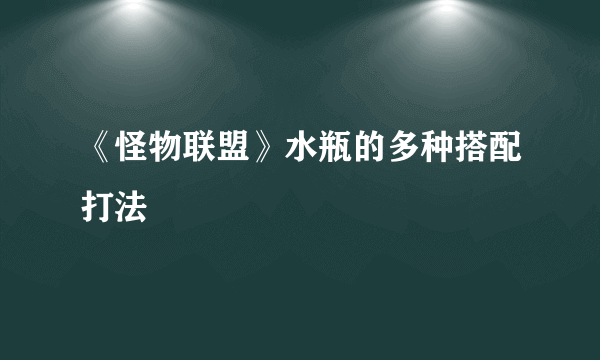 《怪物联盟》水瓶的多种搭配打法